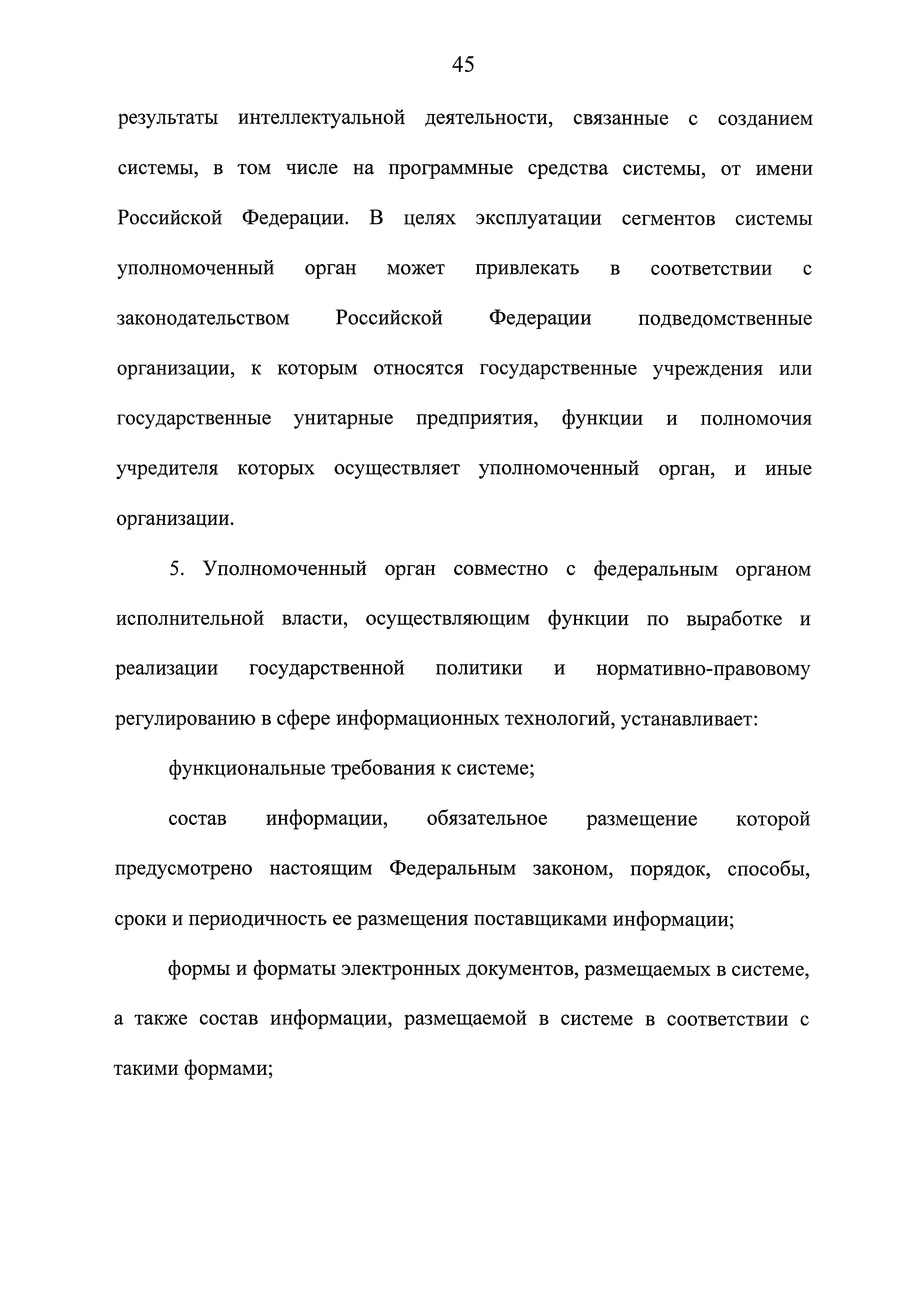 45

результаты интеллектуальной деятельности, связанные с созданием системы, в том числе на программные средства системы, от имени Российской Федерации. В целях эксплуатации сегментов системы уполномоченный орган может привлекать в соответствии с законодательством Российской Федерации подведомственные организации, к которым относятся государственные учреждения или государственные унитарные предприятия, функции и полномочия учредителя которых осуществляет уполномоченный орган, и иные организации.

5. Уполномоченный орган совместно с федеральным органом исполнительной власти, осуществляющим функции по выработке и реализации государственной политики и нормативно-правовому регулированию в сфере информационных технологий, устанавливает:

функциональные требования к системе;

состав информации, обязательное размещение которой предусмотрено настоящим Федеральным законом, порядок, способы, сроки и периодичность ее размещения поставщиками информации;

формы и форматы электронных документов, размещаемых в системе, а также состав информации, размещаемой в системе в соответствии с такими формами;